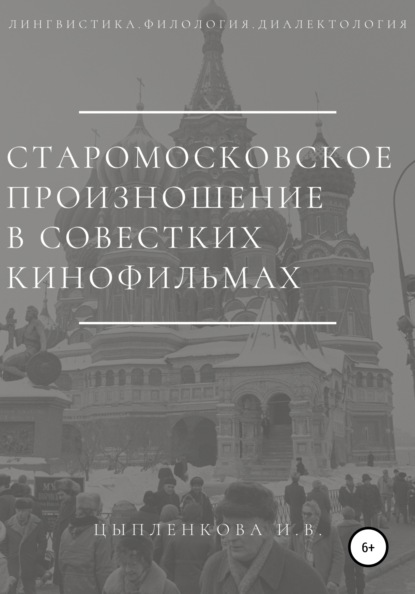 ЛИНГВИСТИКА.ФИЛОЛОГИЯ.ДИАЛЕКТОЛОГИЯ

СТАРОМОСКОВСКОЕ ПРОИЗНОШЕНИЕ В СОВЕСТКИХ КИНОФИЛЬМАХ

ЦЫПЛЕНКОВА И.В.

6+